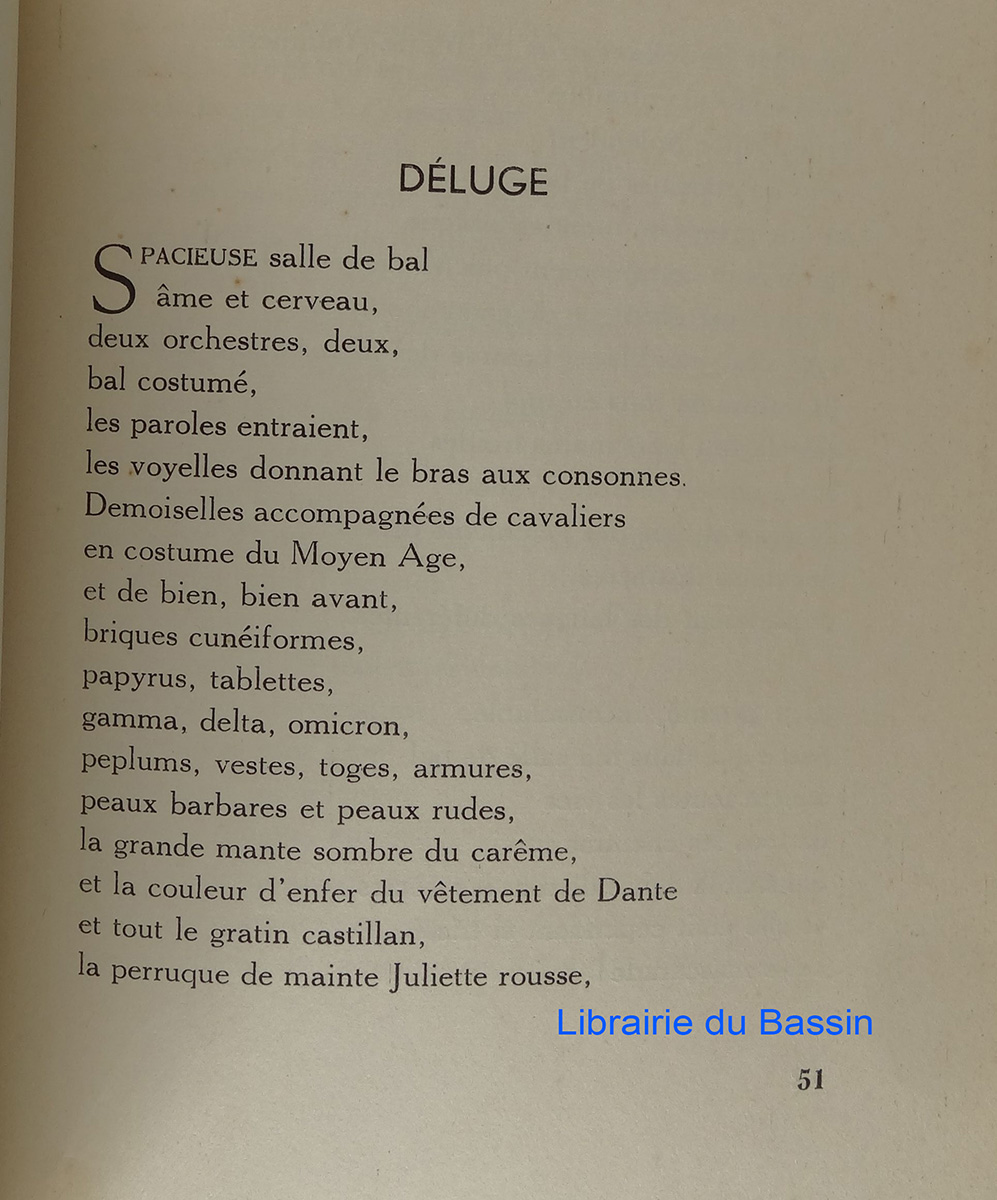 DÉLUGE

SPACIEUSE salle de bal
âme et cerveau,
deux orchestres, deux,
bal costumé,
les paroles entraient,
les voyelles donnant le bras aux consonnes.
Demoiselles accompagnées de cavaliers
en costume du Moyen Age,
et de bien, bien avant,
briques cunéiformes,
papyrus, tablettes,
gamma, delta, omicron,
peplums, vestes, toges, armures,
peaux barbares et peaux rudes,
la grande mante sombre du carême,
et la couleur d'enfer du vêtement de Dante
et tout le gratin castillan,
la perruque de mainte Juliette rousse,

Librairie du Bassin

51